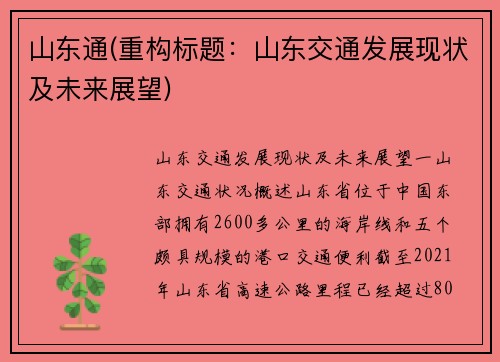 山东通(重构标题：山东交通发展现状及未来展望)

山东交通发展现状及未来展望一山东交通状况概述山东省位于中国东部拥有2600多公里的海岸线和五个颇具规模的港口交通便利截至2021年山东省高速公路里程已经超过80